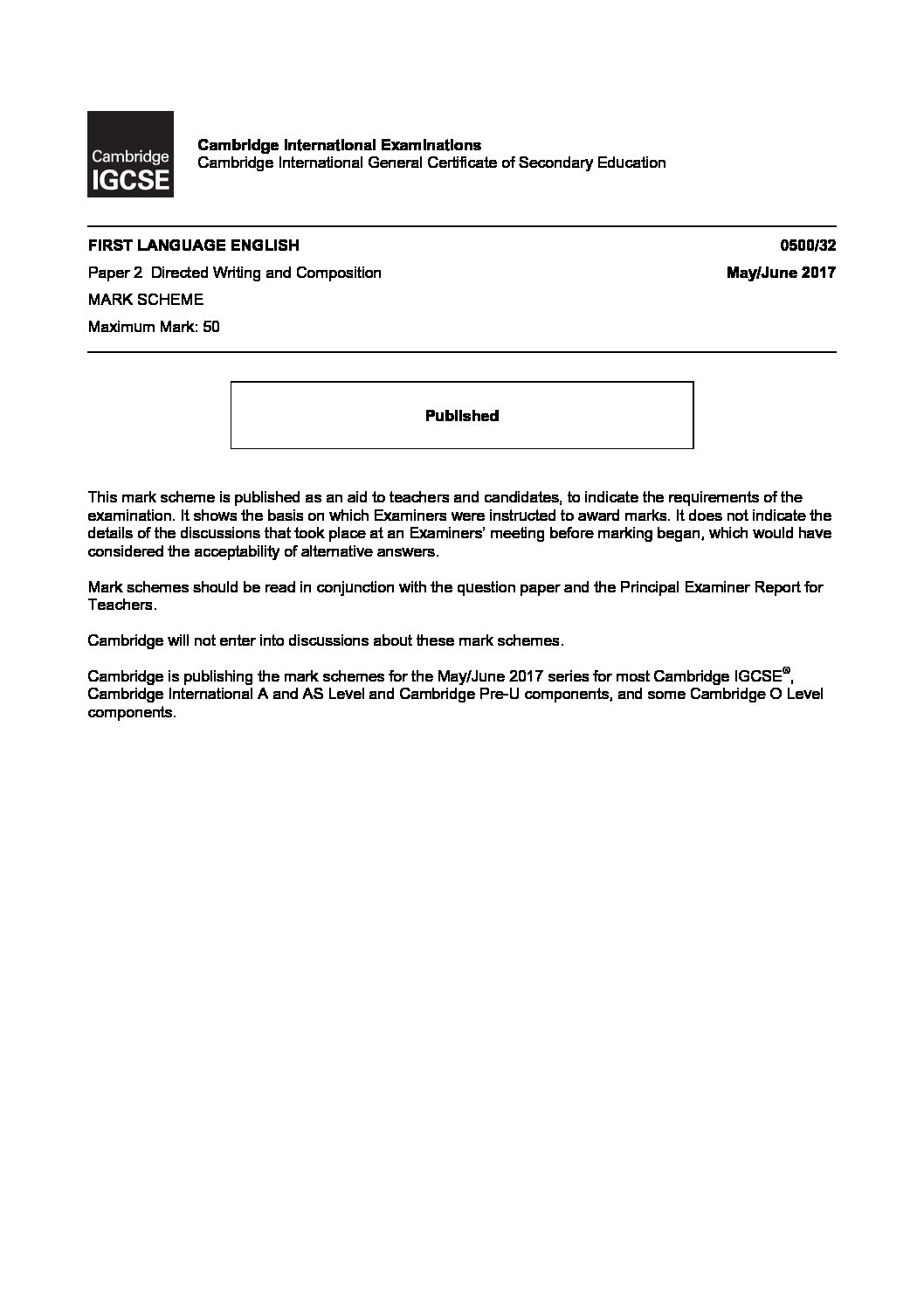 Cambridge
IGCSE

Cambridge International Examinations
Cambridge International General Certificate of Secondary Education

FIRST LANGUAGE ENGLISH 0500/32

Paper 2 Directed Writing and Composition May/June 2017

MARK SCHEME

Maximum Mark: 50

Published

This mark scheme is published as an aid to teachers and candidates, to indicate the requirements of the examination. It shows the basis on which Examiners were instructed to award marks. It does not indicate the details of the discussions that took place at an Examiners' meeting before marking began, which would have considered the acceptability of alternative answers.

Mark schemes should be read in conjunction with the question paper and the Principal Examiner Report for Teachers.

Cambridge will not enter into discussions about these mark schemes.

Cambridge is publishing the mark schemes for the May/June 2017 series for most Cambridge IGCSE®, Cambridge International A and AS Level and Cambridge Pre-U components, and some Cambridge O Level components.